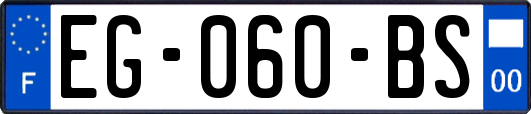 F
EG-060-BS
00